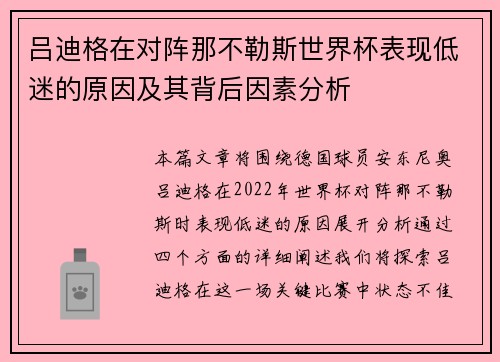 吕迪格在对阵那不勒斯世界杯表现低迷的原因及其背后因素分析

本篇文章将围绕德国球员安东尼奥吕迪格在2022年世界杯对阵那不勒斯时表现低迷的原因展开分析通过四个方面的详细阐述我们将探索吕迪格在这一场关键比赛中状态不佳